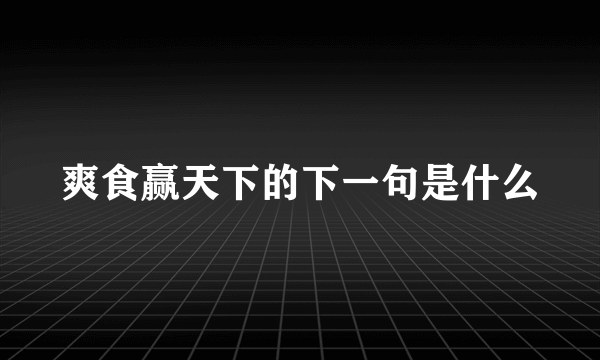 爽食赢天下的下一句是什么